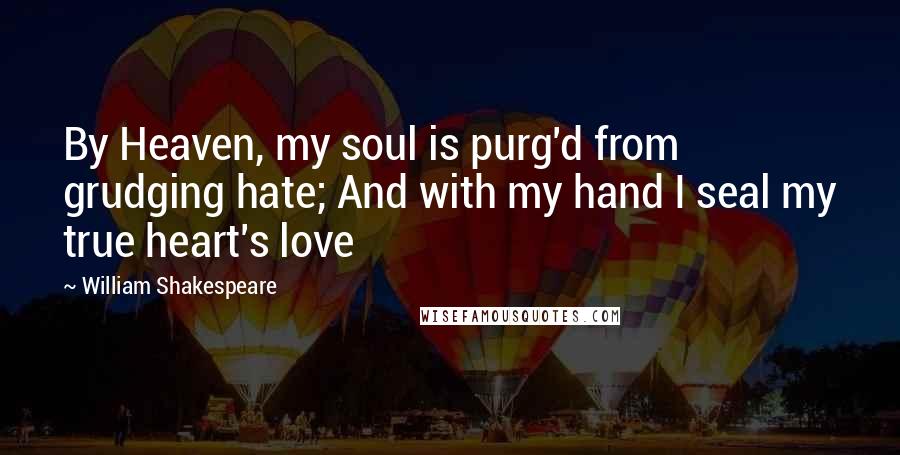 By Heaven, my soul is purg'd from grudging hate; And with my hand I seal my true heart's love

~ William Shakespeare

WISEFAMOUSQUOTES.COM